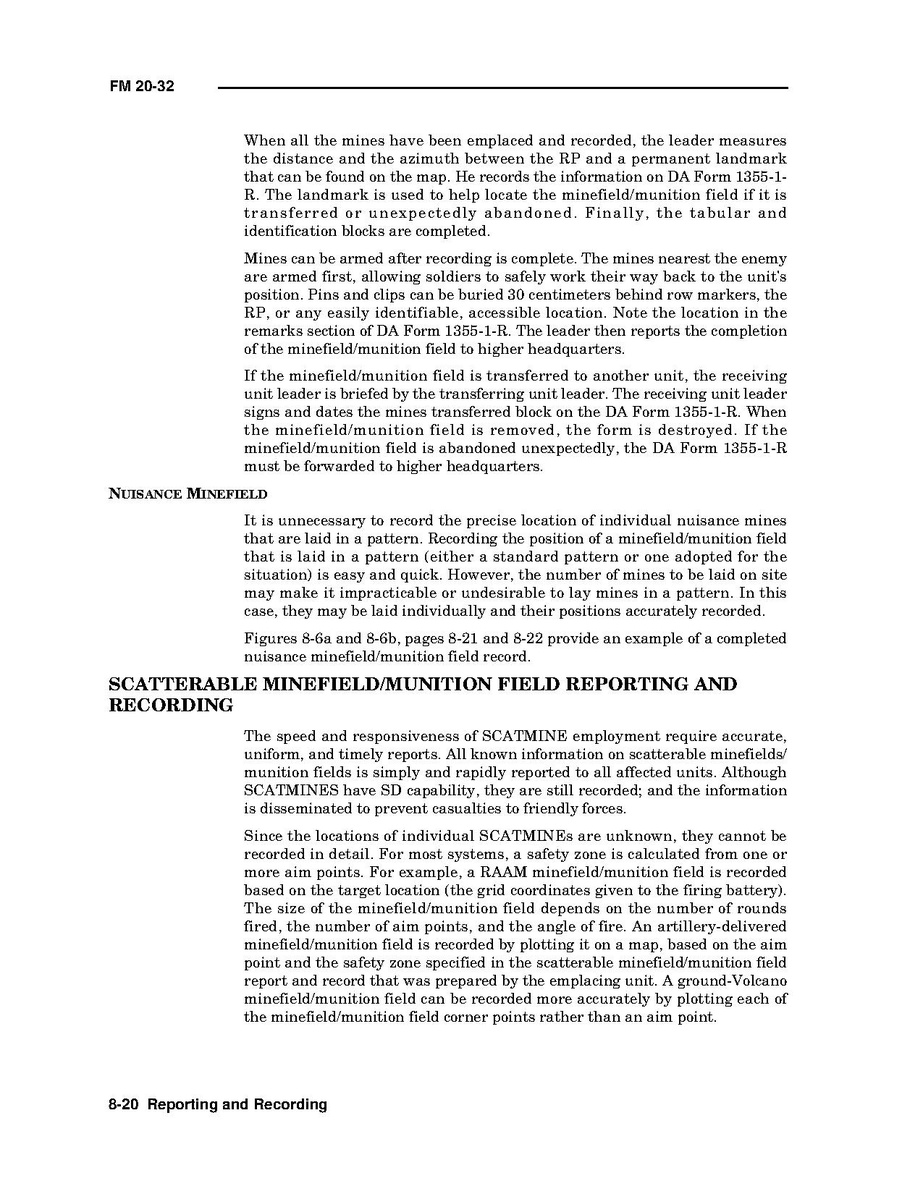 FM 20-32

When all the mines have been emplaced and recorded, the leader measures the distance and the azimuth between the RP and a permanent landmark that can be found on the map. He records the information on DA Form 1355-1-R. The landmark is used to help locate the minefield/munition field if it is transferred or unexpectedly abandoned. Finally, the tabular and identification blocks are completed.

Mines can be armed after recording is complete. The mines nearest the enemy are armed first, allowing soldiers to safely work their way back to the unit's position. Pins and clips can be buried 30 centimeters behind row markers, the RP, or any easily identifiable, accessible location. Note the location in the remarks section of DA Form 1355-1-R. The leader then reports the completion of the minefield/munition field to higher headquarters.

If the minefield/munition field is transferred to another unit, the receiving unit leader is briefed by the transferring unit leader. The receiving unit leader signs and dates the mines transferred block on the DA Form 1355-1-R. When the minefield/munition field is removed, the form is destroyed. If the minefield/munition field is abandoned unexpectedly, the DA Form 1355-1-R must be forwarded to higher headquarters.

NUISANCE MINEFIELD

It is unnecessary to record the precise location of individual nuisance mines that are laid in a pattern. Recording the position of a minefield/munition field that is laid in a pattern (either a standard pattern or one adopted for the situation) is easy and quick. However, the number of mines to be laid on site may make it impracticable or undesirable to lay mines in a pattern. In this case, they may be laid individually and their positions accurately recorded.

Figures 8-6a and 8-6b, pages 8-21 and 8-22 provide an example of a completed nuisance minefield/munition field record.

SCATTERABLE MINEFIELD/MUNITION FIELD REPORTING AND RECORDING

The speed and responsiveness of SCATMINE employment require accurate, uniform, and timely reports. All known information on scatterable minefields/munition fields is simply and rapidly reported to all affected units. Although SCATMINES have SD capability, they are still recorded; and the information is disseminated to prevent casualties to friendly forces.

Since the locations of individual SCATMINEs are unknown, they cannot be recorded in detail. For most systems, a safety zone is calculated from one or more aim points. For example, a RAAM minefield/munition field is recorded based on the target location (the grid coordinates given to the firing battery). The size of the minefield/munition field depends on the number of rounds fired, the number of aim points, and the angle of fire. An artillery-delivered minefield/munition field is recorded by plotting it on a map, based on the aim point and the safety zone specified in the scatterable minefield/munition field report and record that was prepared by the emplacing unit. A ground-Volcano minefield/munition field can be recorded more accurately by plotting each of the minefield/munition field corner points rather than an aim point.

8-20 Reporting and Recording